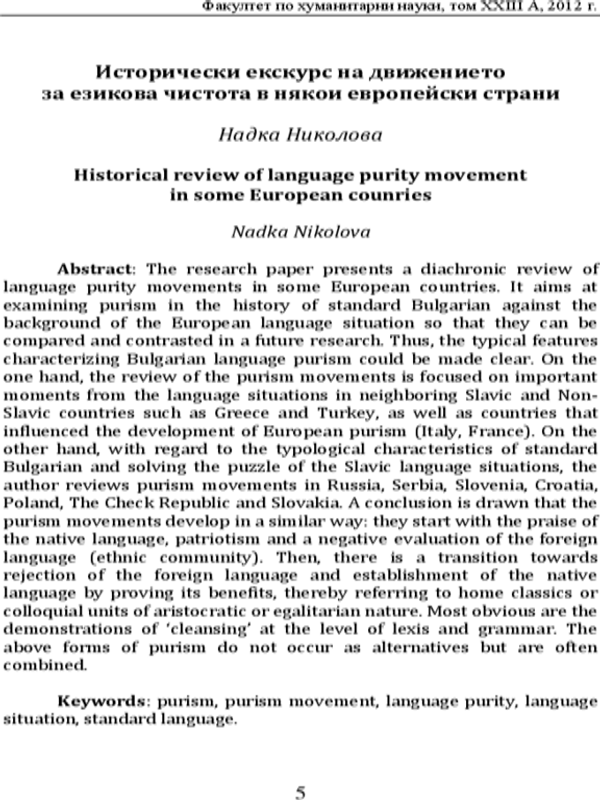 Факултет по хуманитарни науки, том XXIII A, 2012 г.

Исторически екскурс на движението за езикова чистота в някои европейски страни

Надка Николова

Historical review of language purity movement in some European counries

Nadka Nikolova

Abstract: The research paper presents a diachronic review of language purity movements in some European countries. It aims at examining purism in the history of standard Bulgarian against the background of the European language situation so that they can be compared and contrasted in a future research. Thus, the typical features characterizing Bulgarian language purism could be made clear. On the one hand, the review of the purism movements is focused on important moments from the language situations in neighboring Slavic and Non-Slavic countries such as Greece and Turkey, as well as countries that influenced the development of European purism (Italy, France). On the other hand, with regard to the typological characteristics of standard Bulgarian and solving the puzzle of the Slavic language situations, the author reviews purism movements in Russia, Serbia, Slovenia, Croatia, Poland, The Check Republic and Slovakia. A conclusion is drawn that the purism movements develop in a similar way: they start with the praise of the native language, patriotism and a negative evaluation of the foreign language (ethnic community). Then, there is a transition towards rejection of the foreign language and establishment of the native language by proving its benefits, thereby referring to home classics or colloquial units of aristocratic or egalitarian nature. Most obvious are the demonstrations of 'cleansing' at the level of lexis and grammar. The above forms of purism do not occur as alternatives but are often combined.

Keywords: purism, purism movement, language purity, language situation, standard language.

5